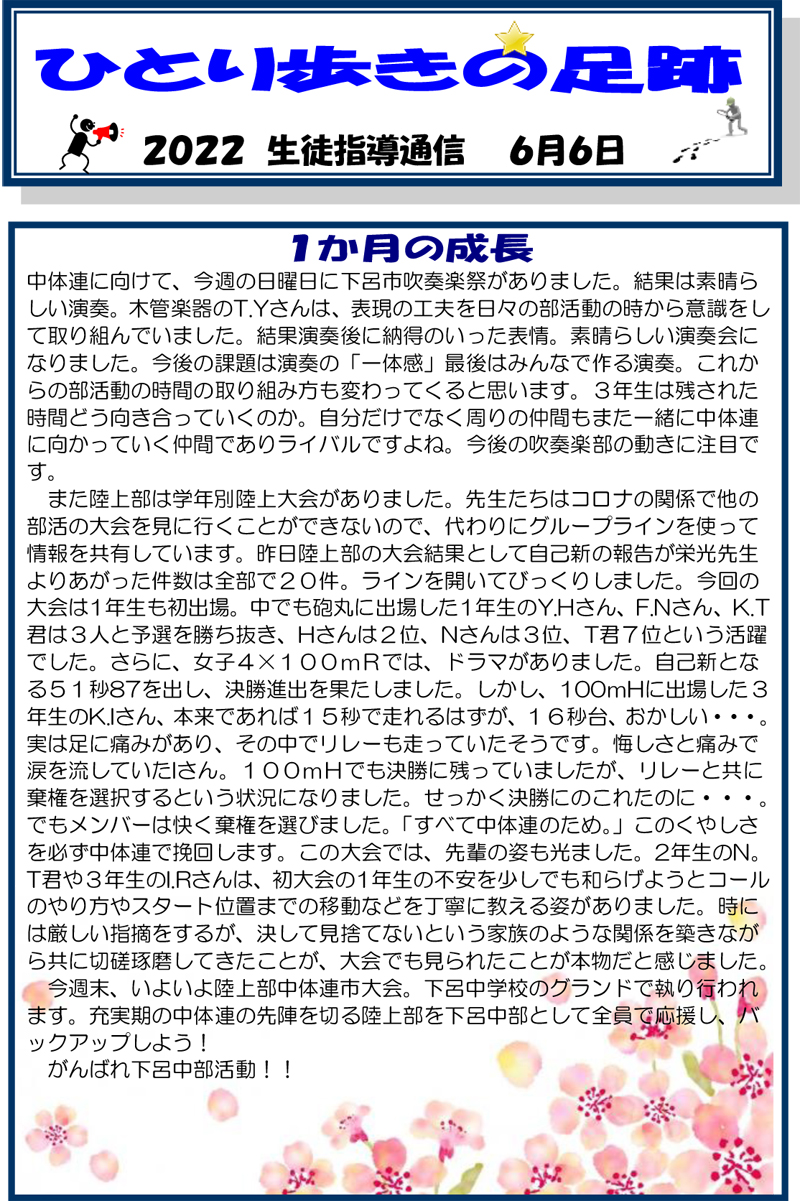 ひとり歩きの足跡

2022 生徒指導通信　6月6日

1か月の成長

中体連に向けて、今週の日曜日に下呂市吹奏楽祭がありました。結果は素晴らしい演奏。木管楽器のT.Yさんは、表現の工夫を日々の部活動の時から意識をして取り組んでいました。結果演奏後に納得のいった表情。素晴らしい演奏会になりました。今後の課題は演奏の「一体感」最後はみんなで作る演奏。これからの部活動の時間の取り組み方も変わってくると思います。３年生は残された時間どう向き合っていくのか。自分だけでなく周りの仲間もまた一緒に中体連に向かっていく仲間でありライバルですよね。今後の吹奏楽部の動きに注目です。

また陸上部は学年別陸上大会がありました。先生たちはコロナの関係で他の部活の大会を見に行くことができないので、代わりにグループラインを使って情報を共有しています。昨日陸上部の大会結果として自己新の報告が栄光先生よりあがった件数は全部で２０件。ラインを開いてびっくりしました。今回の大会は1年生も初出場。中でも砲丸に出場した1年生のY.Hさん、F.Nさん、K.T君は３人と予選を勝ち抜き、Hさんは2位、Nさんは３位、T君７位という活躍でした。さらに、女子４×１００ｍＲでは、ドラマがありました。自己新となる５１秒87を出し、決勝進出を果たしました。しかし、100mHに出場した３年生のK.Iさん、本来であれば１５秒で走れるはずが、１６秒台、おかしい・・・。実は足に痛みがあり、その中でリレーも走っていたそうです。悔しさと痛みで涙を流していたIさん。１００ｍＨでも決勝に残っていましたが、リレーと共に棄権を選択するという状況になりました。せっかく決勝にのこれたのに・・・。でもメンバーは快く棄権を選びました。「すべて中体連のため。」このくやしさを必ず中体連で挽回します。この大会では、先輩の姿も光ました。2年生のN.T君や３年生のI.Rさんは、初大会の1年生の不安を少しでも和らげようとコールのやり方やスタート位置までの移動などを丁寧に教える姿がありました。時には厳しい指摘をするが、決して見捨てないという家族のような関係を築きながら共に切磋琢磨してきたことが、大会でも見られたことが本物だと感じました。

今週末、いよいよ陸上部中体連市大会。下呂中学校のグランドで執り行われます。充実期の中体連の先陣を切る陸上部を下呂中部として全員で応援し、バックアップしよう！

がんばれ下呂中部活動！！